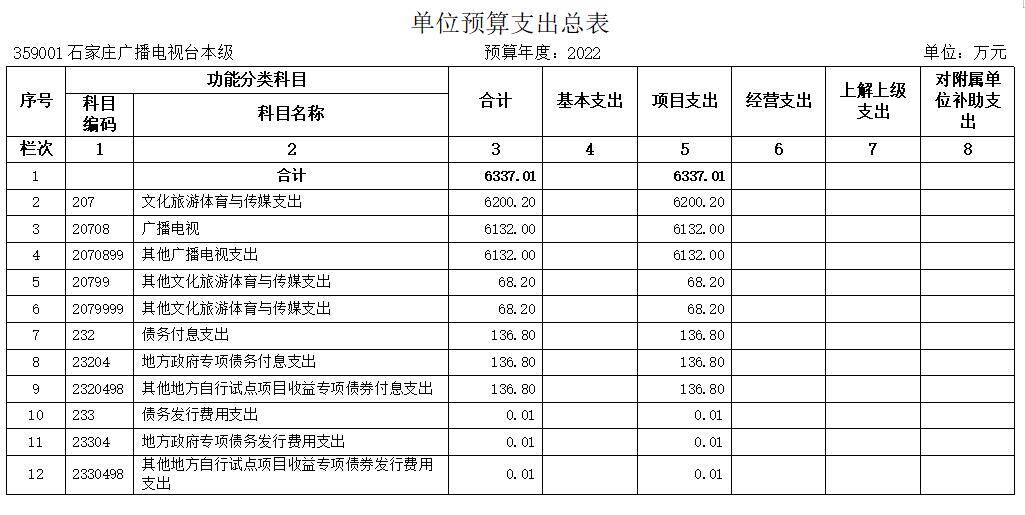 单位预算支出总表

359001 石家庄广播电视台本级　　预算年度：2022　　单位：万元

| 序号 | 功能分类科目 科目编码 | 功能分类科目 科目名称 | 合计 | 基本支出 | 项目支出 | 经营支出 | 上解上级支出 | 对附属单位补助支出 |
|---|---|---|---|---|---|---|---|---|
| 栏次 | 1 | 2 | 3 | 4 | 5 | 6 | 7 | 8 |
| 1 | | 合计 | 6337.01 | | 6337.01 | | | |
| 2 | 207 | 文化旅游体育与传媒支出 | 6200.20 | | 6200.20 | | | |
| 3 | 20708 | 广播电视 | 6132.00 | | 6132.00 | | | |
| 4 | 2070899 | 其他广播电视支出 | 6132.00 | | 6132.00 | | | |
| 5 | 20799 | 其他文化旅游体育与传媒支出 | 68.20 | | 68.20 | | | |
| 6 | 2079999 | 其他文化旅游体育与传媒支出 | 68.20 | | 68.20 | | | |
| 7 | 232 | 债务付息支出 | 136.80 | | 136.80 | | | |
| 8 | 23204 | 地方政府专项债务付息支出 | 136.80 | | 136.80 | | | |
| 9 | 2320498 | 其他地方自行试点项目收益专项债券付息支出 | 136.80 | | 136.80 | | | |
| 10 | 233 | 债务发行费用支出 | 0.01 | | 0.01 | | | |
| 11 | 23304 | 地方政府专项债务发行费用支出 | 0.01 | | 0.01 | | | |
| 12 | 2330498 | 其他地方自行试点项目收益专项债券发行费用支出 | 0.01 | | 0.01 | | | |